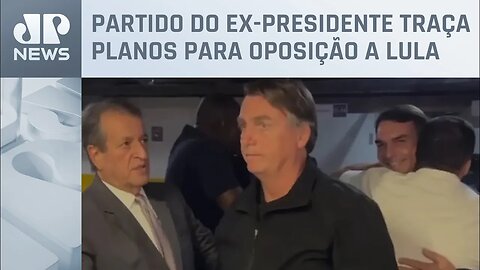 JP NEWS

PARTIDO DO EX-PRESIDENTE TRAÇA PLANOS PARA OPOSIÇÃO A LULA